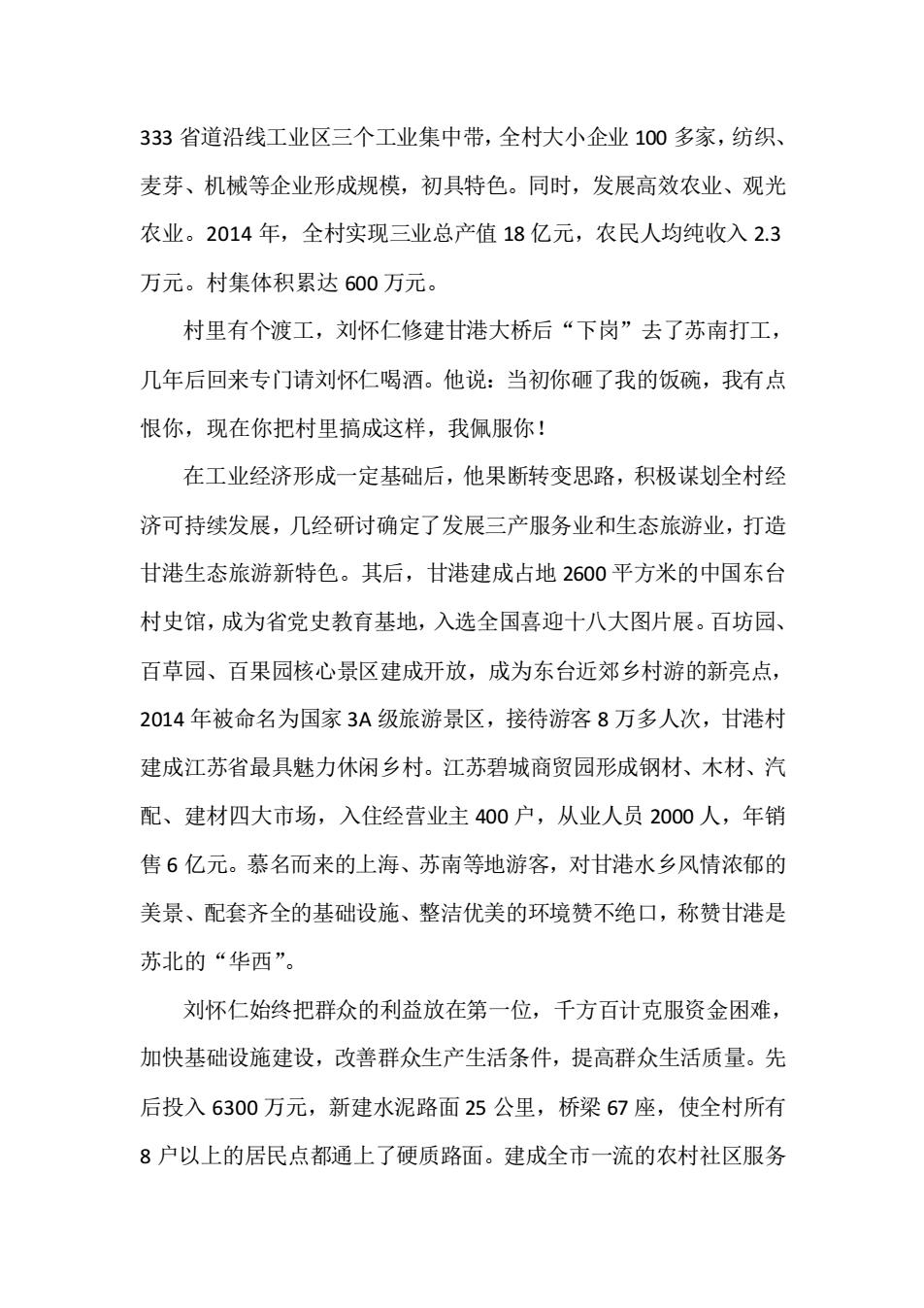 333 省道沿线工业区三个工业集中带，全村大小企业 100 多家，纺织、麦芽、机械等企业形成规模，初具特色。同时，发展高效农业、观光农业。2014 年，全村实现三业总产值 18 亿元，农民人均纯收入 2.3 万元。村集体积累达 600 万元。

村里有个渡工，刘怀仁修建甘港大桥后“下岗”去了苏南打工，几年后回来专门请刘怀仁喝酒。他说：当初你砸了我的饭碗，我有点恨你，现在你把村里搞成这样，我佩服你！

在工业经济形成一定基础后，他果断转变思路，积极谋划全村经济可持续发展，几经研讨确定了发展三产服务业和生态旅游业，打造甘港生态旅游新特色。其后，甘港建成占地 2600 平方米的中国东台村史馆，成为省党史教育基地，入选全国喜迎十八大图片展。百坊园、百草园、百果园核心景区建成开放，成为东台近郊乡村游的新亮点，2014 年被命名为国家 3A 级旅游景区，接待游客 8 万多人次，甘港村建成江苏省最具魅力休闲乡村。江苏碧城商贸园形成钢材、木材、汽配、建材四大市场，入住经营业主 400 户，从业人员 2000 人，年销售 6 亿元。慕名而来的上海、苏南等地游客，对甘港水乡风情浓郁的美景、配套齐全的基础设施、整洁优美的环境赞不绝口，称赞甘港是苏北的“华西”。

刘怀仁始终把群众的利益放在第一位，千方百计克服资金困难，加快基础设施建设，改善群众生产生活条件，提高群众生活质量。先后投入 6300 万元，新建水泥路面 25 公里，桥梁 67 座，使全村所有 8 户以上的居民点都通上了硬质路面。建成全市一流的农村社区服务